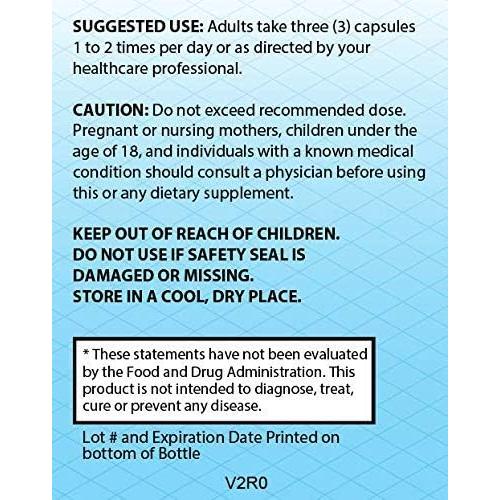 SUGGESTED USE: Adults take three (3) capsules 1 to 2 times per day or as directed by your healthcare professional.

CAUTION: Do not exceed recommended dose. Pregnant or nursing mothers, children under the age of 18, and individuals with a known medical condition should consult a physician before using this or any dietary supplement.

KEEP OUT OF REACH OF CHILDREN.
DO NOT USE IF SAFETY SEAL IS DAMAGED OR MISSING.
STORE IN A COOL, DRY PLACE.

* These statements have not been evaluated by the Food and Drug Administration. This product is not intended to diagnose, treat, cure or prevent any disease.

Lot # and Expiration Date Printed on bottom of Bottle

V2R0